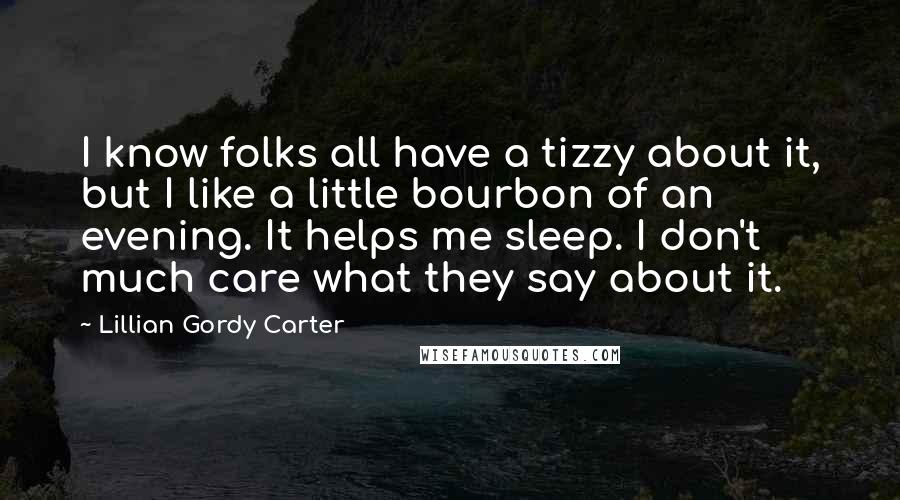 I know folks all have a tizzy about it, but I like a little bourbon of an evening. It helps me sleep. I don't much care what they say about it.

~ Lillian Gordy Carter

WISEFAMOUSQUOTES.COM